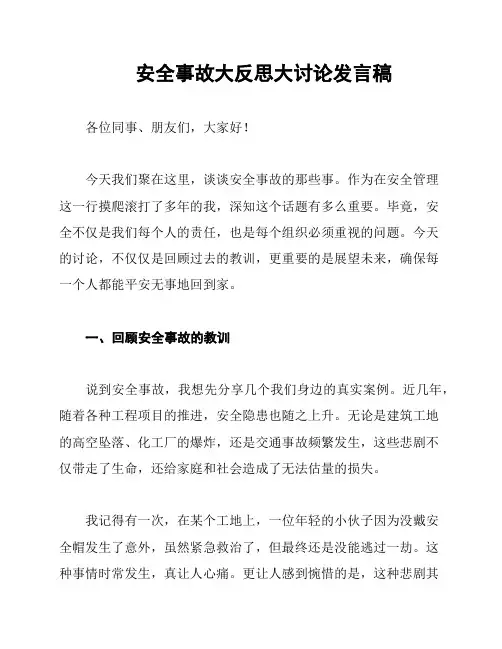 安全事故大反思大讨论发言稿

各位同事、朋友们，大家好！

今天我们聚在这里，谈谈安全事故的那些事。作为在安全管理这一行摸爬滚打了多年的我，深知这个话题有多么重要。毕竟，安全不仅是我们每个人的责任，也是每个组织必须重视的问题。今天的讨论，不仅仅是回顾过去的教训，更重要的是展望未来，确保每一个人都能平安无事地回到家。

一、回顾安全事故的教训

说到安全事故，我想先分享几个我们身边的真实案例。近几年，随着各种工程项目的推进，安全隐患也随之上升。无论是建筑工地的高空坠落、化工厂的爆炸，还是交通事故频繁发生，这些悲剧不仅带走了生命，还给家庭和社会造成了无法估量的损失。

我记得有一次，在某个工地上，一位年轻的小伙子因为没戴安全帽发生了意外，虽然紧急救治了，但最终还是没能逃过一劫。这种事情时常发生，真让人心痛。更让人感到惋惜的是，这种悲剧其